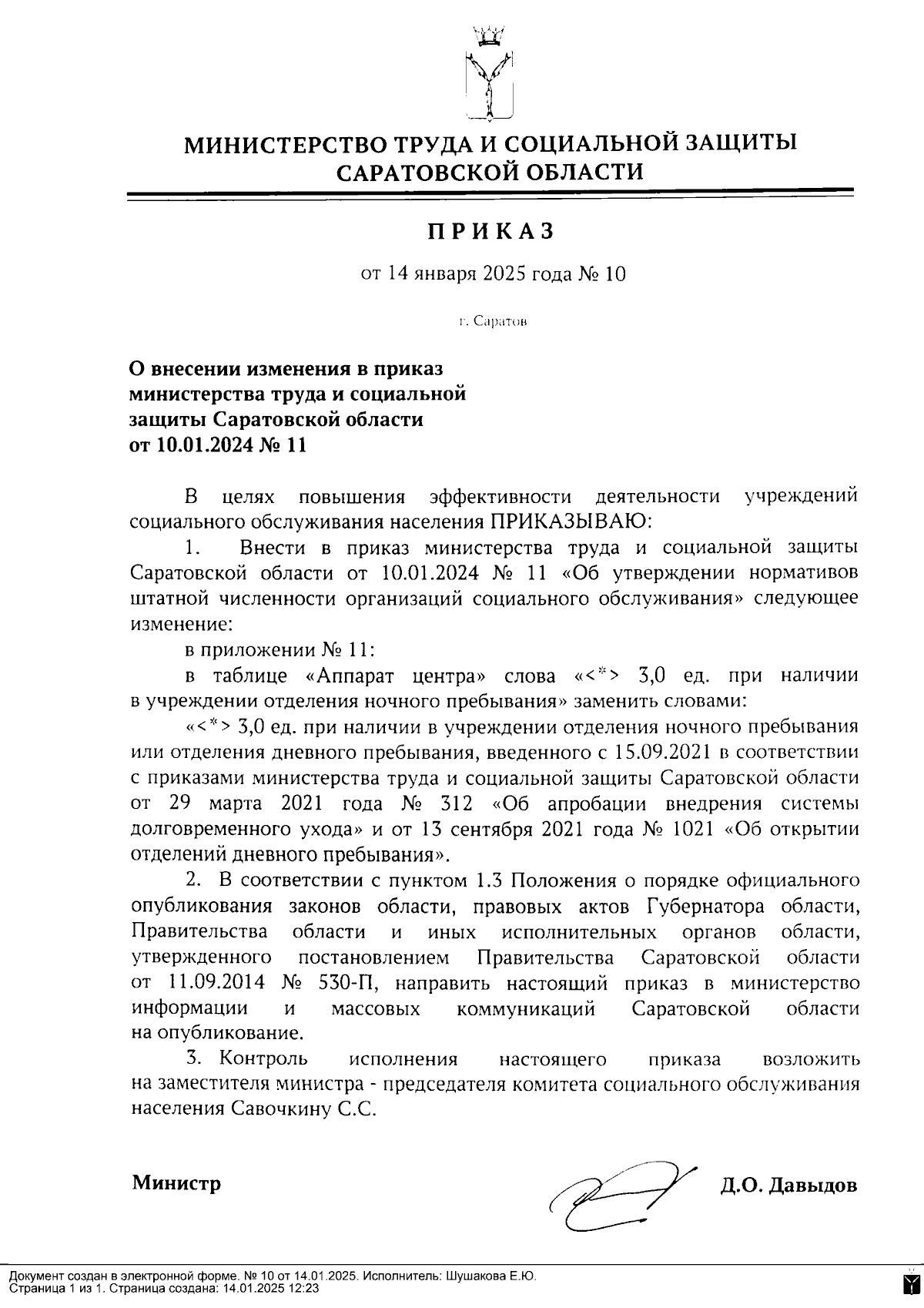 МИНИСТЕРСТВО ТРУДА И СОЦИАЛЬНОЙ ЗАЩИТЫ САРАТОВСКОЙ ОБЛАСТИ

ПРИКАЗ

от 14 января 2025 года № 10

г. Саратов

О внесении изменения в приказ министерства труда и социальной защиты Саратовской области от 10.01.2024 № 11

В целях повышения эффективности деятельности учреждений социального обслуживания населения ПРИКАЗЫВАЮ:

1. Внести в приказ министерства труда и социальной защиты Саратовской области от 10.01.2024 № 11 «Об утверждении нормативов штатной численности организаций социального обслуживания» следующее изменение:

в приложении № 11:

в таблице «Аппарат центра» слова «<*> 3,0 ед. при наличии в учреждении отделения ночного пребывания» заменить словами:

«<*> 3,0 ед. при наличии в учреждении отделения ночного пребывания или отделения дневного пребывания, введенного с 15.09.2021 в соответствии с приказами министерства труда и социальной защиты Саратовской области от 29 марта 2021 года № 312 «Об апробации внедрения системы долговременного ухода» и от 13 сентября 2021 года № 1021 «Об открытии отделений дневного пребывания».

2. В соответствии с пунктом 1.3 Положения о порядке официального опубликования законов области, правовых актов Губернатора области, Правительства области и иных исполнительных органов области, утвержденного постановлением Правительства Саратовской области от 11.09.2014 № 530-П, направить настоящий приказ в министерство информации и массовых коммуникаций Саратовской области на опубликование.

3. Контроль исполнения настоящего приказа возложить на заместителя министра - председателя комитета социального обслуживания населения Савочкину С.С.

Министр Д.О. Давыдов

Документ создан в электронной форме. № 10 от 14.01.2025. Исполнитель: Шушакова Е.Ю.
Страница 1 из 1. Страница создана: 14.01.2025 12:23